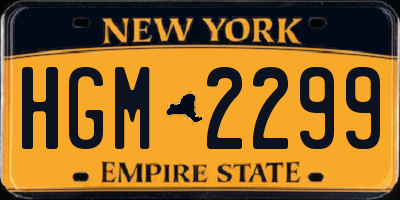 NEW YORK

HGM 2299

EMPIRE STATE